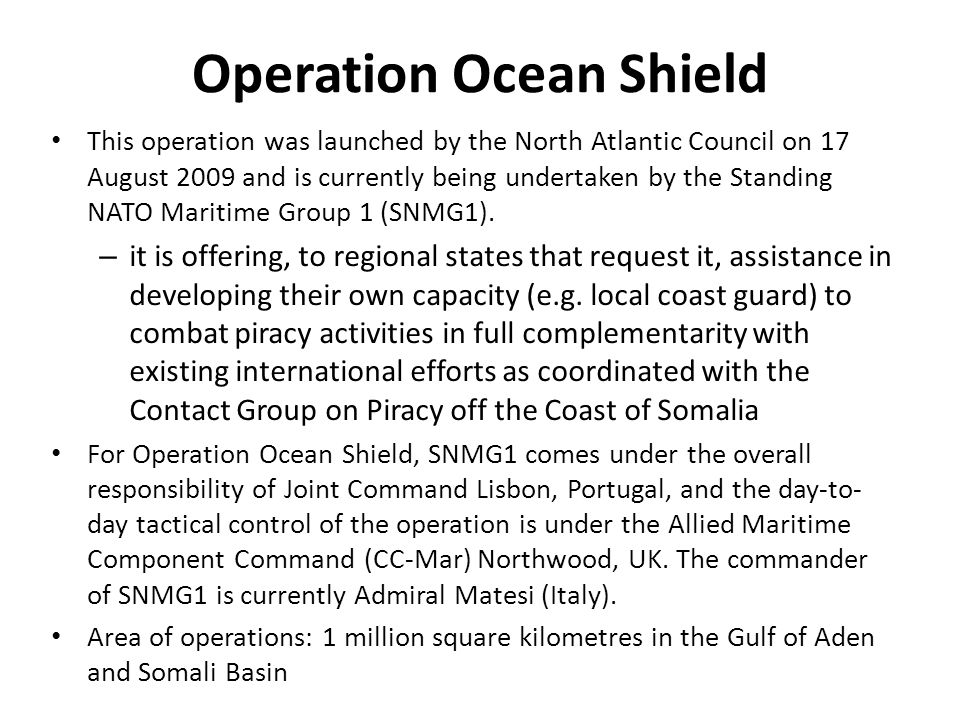 Operation Ocean Shield

• This operation was launched by the North Atlantic Council on 17 August 2009 and is currently being undertaken by the Standing NATO Maritime Group 1 (SNMG1).

– it is offering, to regional states that request it, assistance in developing their own capacity (e.g. local coast guard) to combat piracy activities in full complementarity with existing international efforts as coordinated with the Contact Group on Piracy off the Coast of Somalia

• For Operation Ocean Shield, SNMG1 comes under the overall responsibility of Joint Command Lisbon, Portugal, and the day-to-day tactical control of the operation is under the Allied Maritime Component Command (CC-Mar) Northwood, UK. The commander of SNMG1 is currently Admiral Matesi (Italy).

• Area of operations: 1 million square kilometres in the Gulf of Aden and Somali Basin